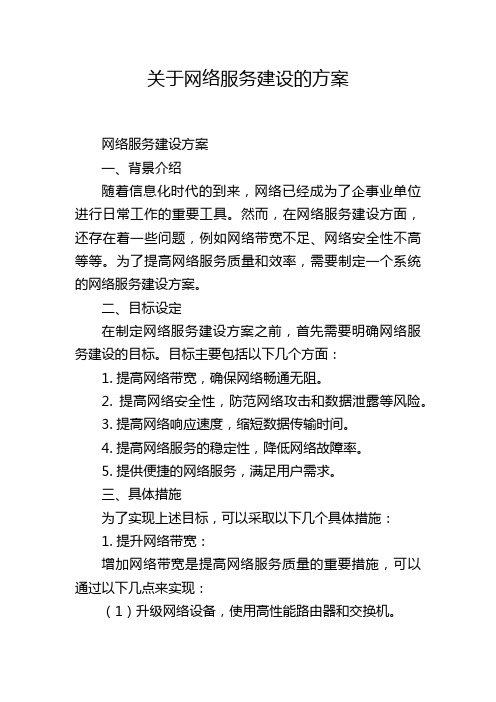 关于网络服务建设的方案

网络服务建设方案

一、背景介绍

随着信息化时代的到来，网络已经成为了企事业单位进行日常工作的重要工具。然而，在网络服务建设方面，还存在着一些问题，例如网络带宽不足、网络安全性不高等等。为了提高网络服务质量和效率，需要制定一个系统的网络服务建设方案。

二、目标设定

在制定网络服务建设方案之前，首先需要明确网络服务建设的目标。目标主要包括以下几个方面：

1. 提高网络带宽，确保网络畅通无阻。

2. 提高网络安全性，防范网络攻击和数据泄露等风险。

3. 提高网络响应速度，缩短数据传输时间。

4. 提高网络服务的稳定性，降低网络故障率。

5. 提供便捷的网络服务，满足用户需求。

三、具体措施

为了实现上述目标，可以采取以下几个具体措施：

1. 提升网络带宽：

增加网络带宽是提高网络服务质量的重要措施，可以通过以下几点来实现：

（1）升级网络设备，使用高性能路由器和交换机。